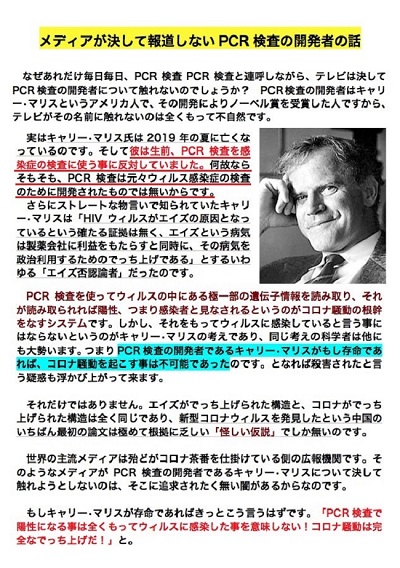 メディアが決して報道しない PCR 検査の開発者の話

なぜあれだけ毎日毎日、PCR 検査 PCR 検査と連呼しながら、テレビは決して PCR 検査の開発者について触れないのでしょうか？　PCR 検査の開発者はキャリー・マリスというアメリカ人で、その開発によりノーベル賞を受賞した人ですから、テレビがその名前に触れないのは全くもって不自然です。

実はキャリー・マリス氏は 2019 年の夏に亡くなっているのです。そして彼は生前、PCR 検査を感染症の検査に使う事に反対していました。何故ならそもそも、PCR 検査は元々ウィルス感染症の検査のために開発されたものでは無いからです。

さらにストレートな物言いで知られていたキャリー・マリスは「HIV ウィルスがエイズの原因となっているという確たる証拠は無く、エイズという病気は製薬会社に利益をもたらすと同時に、その病気を政治利用するためのでっち上げである」とするいわゆる「エイズ否認論者」だったのです。

PCR 検査を使ってウィルスの中にある極一部の遺伝子情報を読み取り、それが読み取られれば陽性、つまり感染者と見なされるというのがコロナ騒動の根幹をなすシステムです。しかし、それをもってウィルスに感染していると言う事にはならないというのがキャリー・マリスの考えであり、同じ考えの科学者は他にも大勢います。つまり PCR 検査の開発者であるキャリー・マリスがもし存命であれば、コロナ騒動を起こす事は不可能であったのです。となれば殺害されたと言う疑惑も浮かび上がって来ます。

それだけではありません。エイズがでっち上げられた構造と、コロナがでっち上げられた構造は全く同じであり、新型コロナウィルスを発見したという中国のいちばん最初の論文は極めて根拠に乏しい「怪しい仮説」でしか無いのです。

世界の主流メディアは殆どがコロナ茶番を仕掛けている側の広報機関です。そのようなメディアが PCR 検査の開発者であるキャリー・マリスについて決して触れようとしないのは、そこに追求されたく無い闇があるからなのです。

もしキャリー・マリスが存命であればきっとこう言うはずです。「PCR 検査で陽性になる事は全くもってウィルスに感染した事を意味しない！コロナ騒動は完全なでっち上げだ！」と。